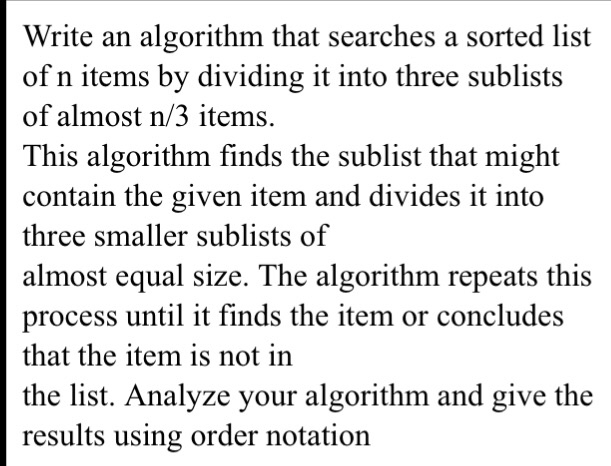 Write an algorithm that searches a sorted list of n items by dividing it into three sublists of almost n/3 items.
This algorithm finds the sublist that might contain the given item and divides it into three smaller sublists of almost equal size. The algorithm repeats this process until it finds the item or concludes that the item is not in the list. Analyze your algorithm and give the results using order notation